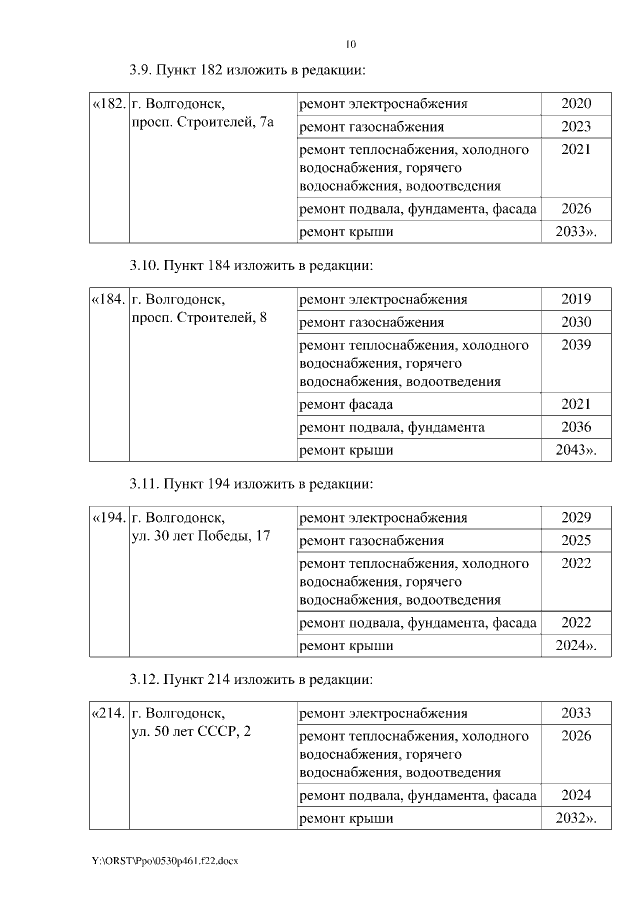 10

3.9. Пункт 182 изложить в редакции:

| «182. | г. Волгодонск, просп. Строителей, 7а | ремонт электроснабжения | 2020 |
|---|---|---|---|
| | | ремонт газоснабжения | 2023 |
| | | ремонт теплоснабжения, холодного водоснабжения, горячего водоснабжения, водоотведения | 2021 |
| | | ремонт подвала, фундамента, фасада | 2026 |
| | | ремонт крыши | 2033». |

3.10. Пункт 184 изложить в редакции:

| «184. | г. Волгодонск, просп. Строителей, 8 | ремонт электроснабжения | 2019 |
|---|---|---|---|
| | | ремонт газоснабжения | 2030 |
| | | ремонт теплоснабжения, холодного водоснабжения, горячего водоснабжения, водоотведения | 2039 |
| | | ремонт фасада | 2021 |
| | | ремонт подвала, фундамента | 2036 |
| | | ремонт крыши | 2043». |

3.11. Пункт 194 изложить в редакции:

| «194. | г. Волгодонск, ул. 30 лет Победы, 17 | ремонт электроснабжения | 2029 |
|---|---|---|---|
| | | ремонт газоснабжения | 2025 |
| | | ремонт теплоснабжения, холодного водоснабжения, горячего водоснабжения, водоотведения | 2022 |
| | | ремонт подвала, фундамента, фасада | 2022 |
| | | ремонт крыши | 2024». |

3.12. Пункт 214 изложить в редакции:

| «214. | г. Волгодонск, ул. 50 лет СССР, 2 | ремонт электроснабжения | 2033 |
|---|---|---|---|
| | | ремонт теплоснабжения, холодного водоснабжения, горячего водоснабжения, водоотведения | 2026 |
| | | ремонт подвала, фундамента, фасада | 2024 |
| | | ремонт крыши | 2032». |

Y:\ORST\Ppo\0530p461.f22.docx